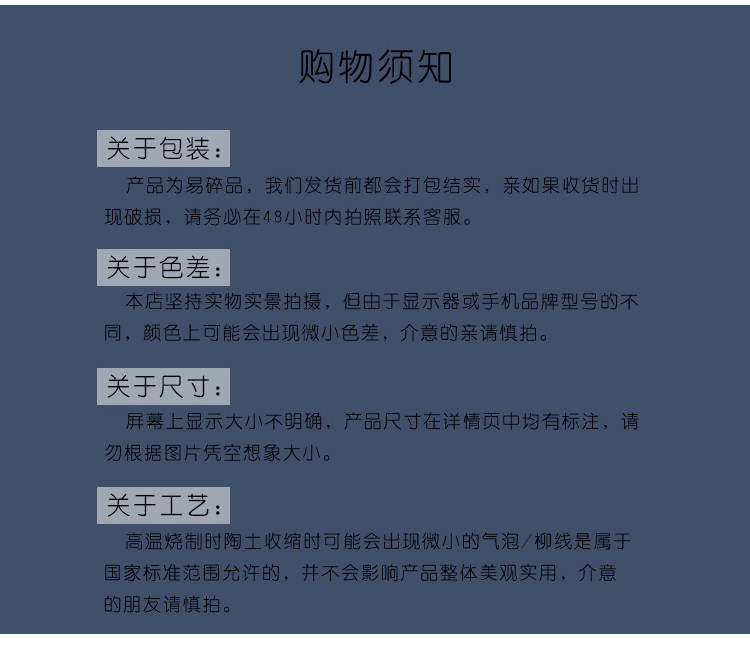 购物须知

关于包装：

产品为易碎品，我们发货前都会打包结实，亲如果收货时出现破损，请务必在48小时内拍照联系客服。

关于色差：

本店坚持实物实景拍摄，但由于显示器或手机品牌型号的不同，颜色上可能会出现微小色差，介意的亲请慎拍。

关于尺寸：

屏幕上显示大小不明确，产品尺寸在详情页中均有标注，请勿根据图片凭空想象大小。

关于工艺：

高温烧制时陶土收缩时可能会出现微小的气泡/柳线是属于国家标准范围允许的，并不会影响产品整体美观实用，介意的朋友请慎拍。